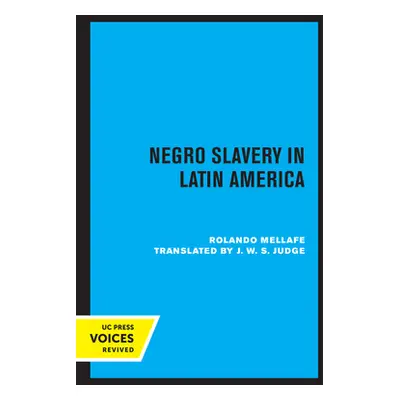 NEGRO SLAVERY IN LATIN AMERICA

ROLANDO MELLAFE
TRANSLATED BY J. W. S. JUDGE

UC PRESS
VOICES
REVIVED